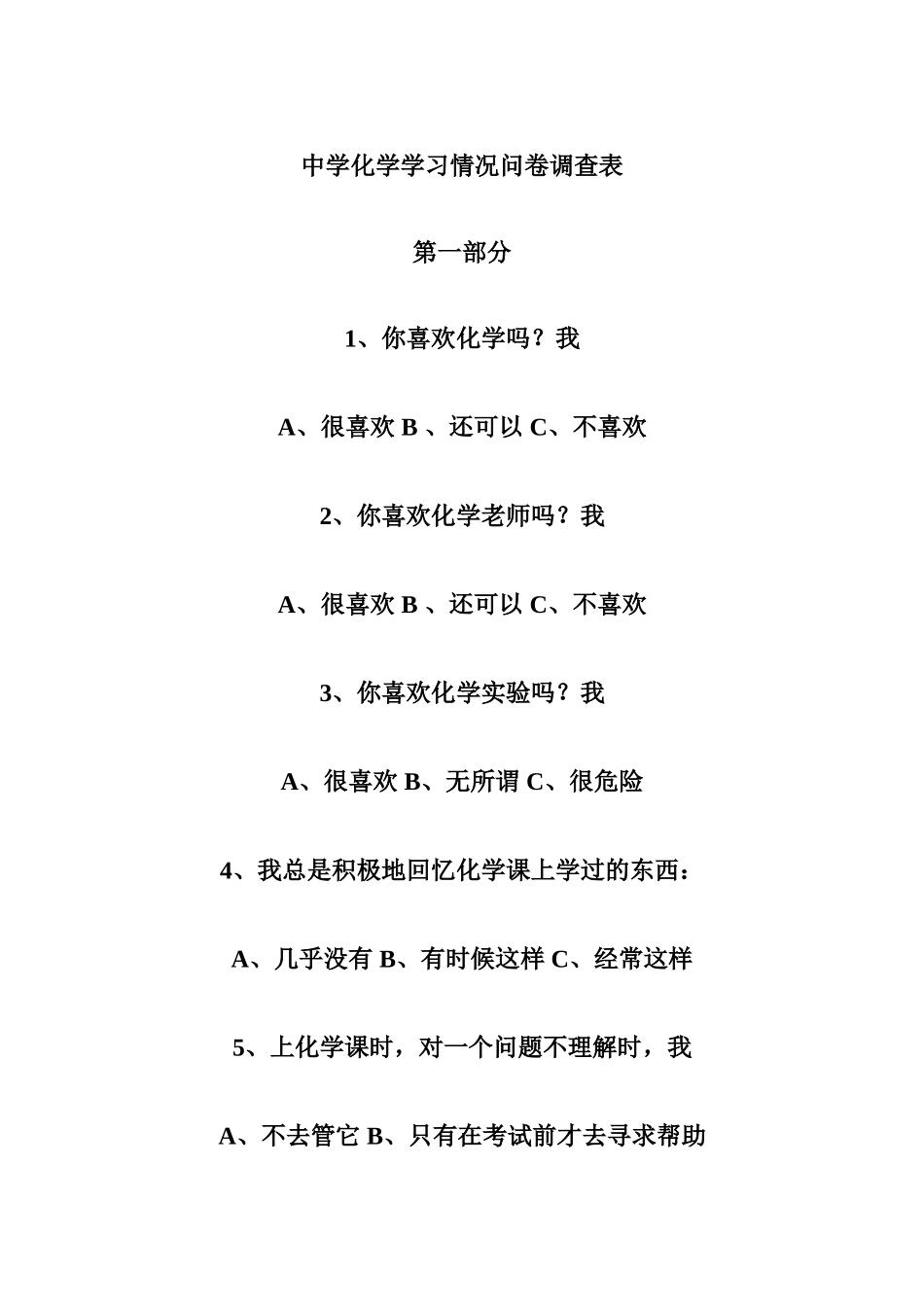 中学化学学习情况问卷调查表

第一部分

1、你喜欢化学吗？我

A、很喜欢 B 、还可以 C、不喜欢

2、你喜欢化学老师吗？我

A、很喜欢 B 、还可以 C、不喜欢

3、你喜欢化学实验吗？我

A、很喜欢 B、无所谓 C、很危险

4、我总是积极地回忆化学课上学过的东西：

A、几乎没有 B、有时候这样 C、经常这样

5、上化学课时，对一个问题不理解时，我

A、不去管它 B、只有在考试前才去寻求帮助